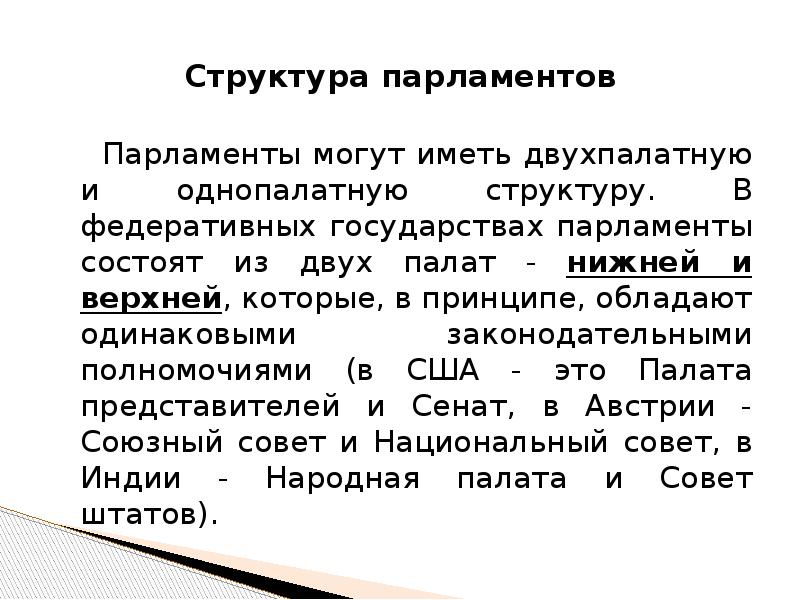 Структура парламентов

Парламенты могут иметь двухпалатную и однопалатную структуру. В федеративных государствах парламенты состоят из двух палат - нижней и верхней, которые, в принципе, обладают одинаковыми законодательными полномочиями (в США - это Палата представителей и Сенат, в Австрии - Союзный совет и Национальный совет, в Индии - Народная палата и Совет штатов).